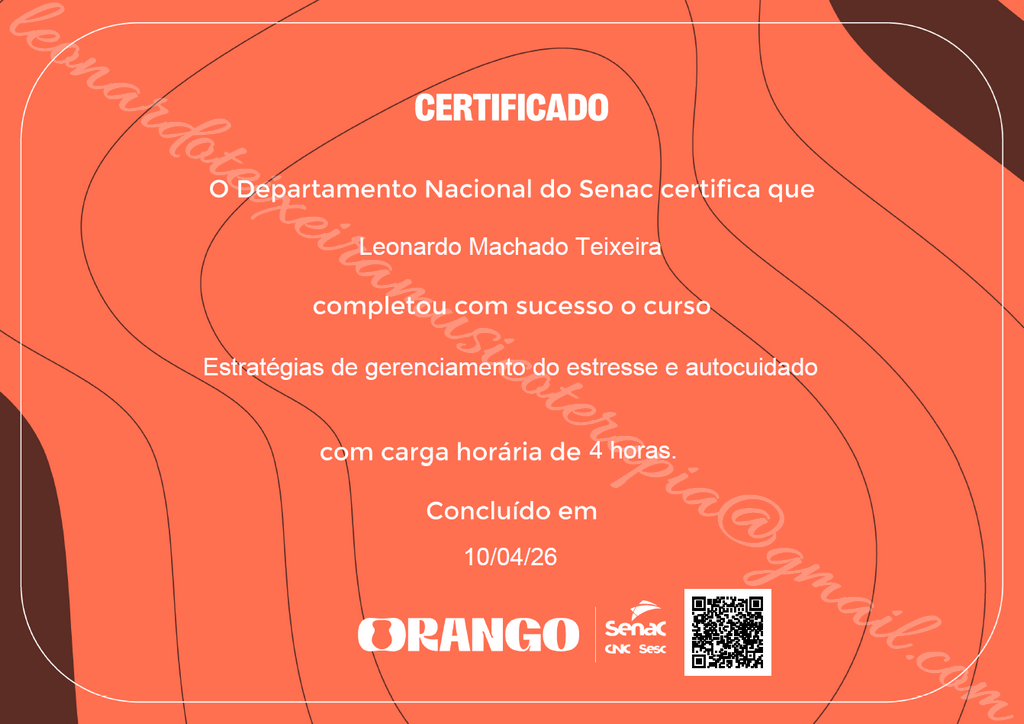 CERTIFICADO

O Departamento Nacional do Senac certifica que

Leonardo Machado Teixeira

completou com sucesso o curso

Estratégias de gerenciamento do estresse e autocuidado

com carga horária de 4 horas.

Concluído em

10/04/26

ORANGO

Senac
CNC Sesc

leonardoteixeiramusicoterapia@gmail.com